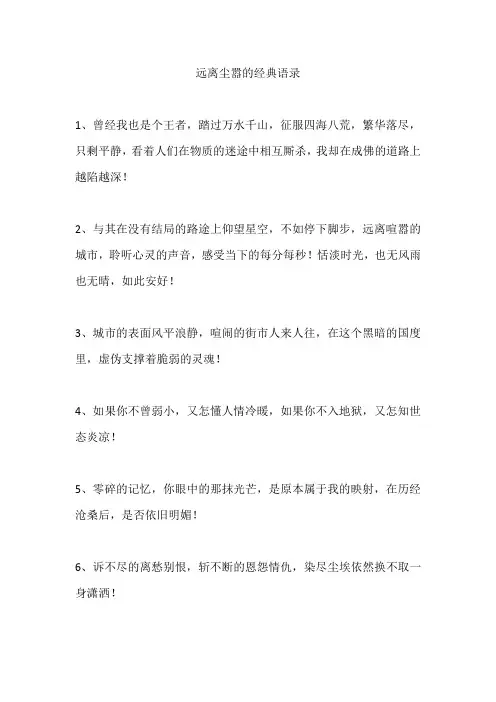 远离尘嚣的经典语录

1、曾经我也是个王者，踏过万水千山，征服四海八荒，繁华落尽，只剩平静，看着人们在物质的迷途中相互厮杀，我却在成佛的道路上越陷越深！

2、与其在没有结局的路途上仰望星空，不如停下脚步，远离喧嚣的城市，聆听心灵的声音，感受当下的每分每秒！恬淡时光，也无风雨也无晴，如此安好！

3、城市的表面风平浪静，喧闹的街市人来人往，在这个黑暗的国度里，虚伪支撑着脆弱的灵魂！

4、如果你不曾弱小，又怎懂人情冷暖，如果你不入地狱，又怎知世态炎凉！

5、零碎的记忆，你眼中的那抹光芒，是原本属于我的映射，在历经沧桑后，是否依旧明媚！

6、诉不尽的离愁别恨，斩不断的恩怨情仇，染尽尘埃依然换不取一身潇洒！